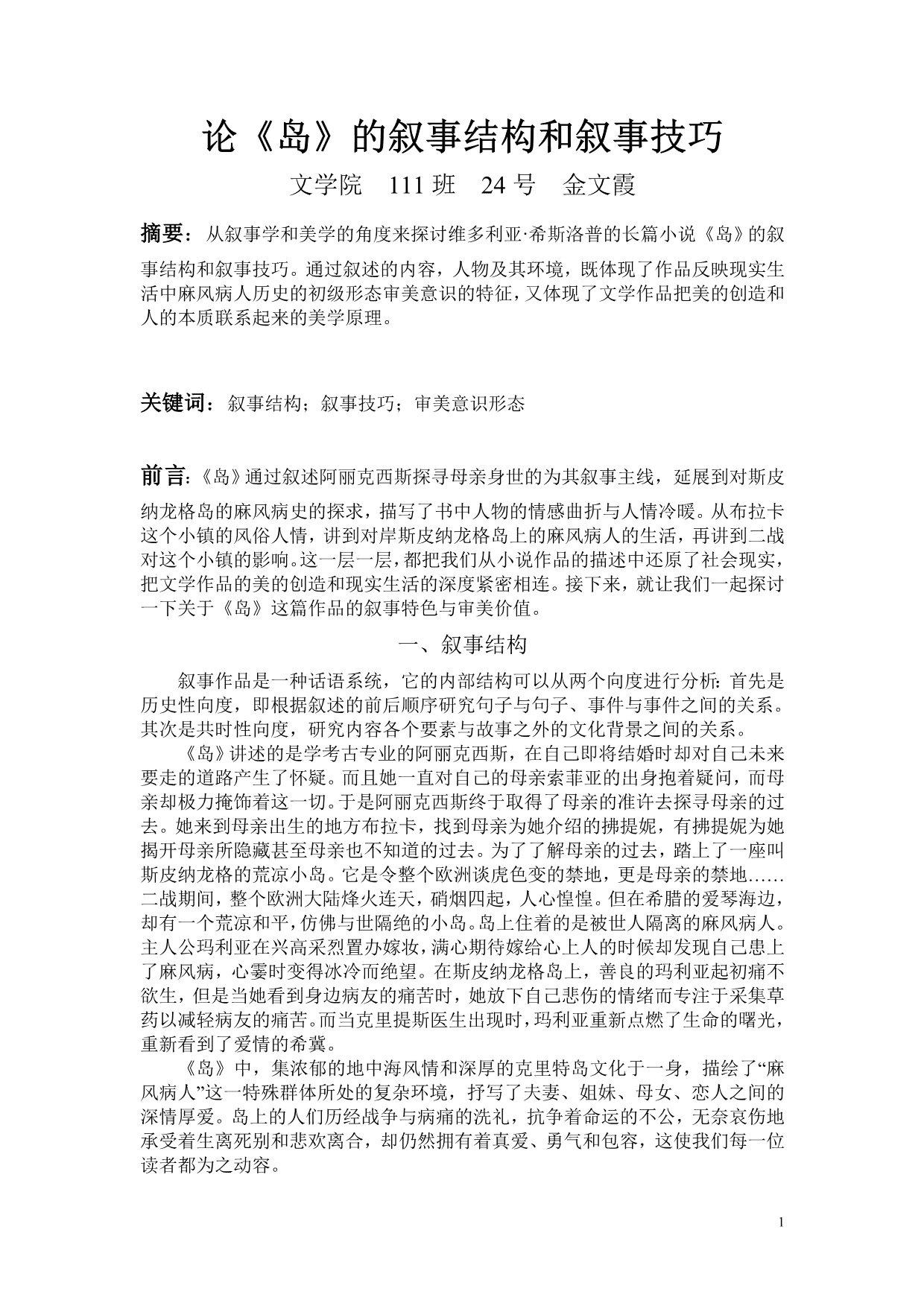 论《岛》的叙事结构和叙事技巧

文学院　111 班　24 号　金文霞

摘要：从叙事学和美学的角度来探讨维多利亚·希斯洛普的长篇小说《岛》的叙事结构和叙事技巧。通过叙述的内容，人物及其环境，既体现了作品反映现实生活中麻风病人历史的初级形态审美意识的特征，又体现了文学作品把美的创造和人的本质联系起来的美学原理。

关键词：叙事结构；叙事技巧；审美意识形态

前言：《岛》通过叙述阿丽克西斯探寻母亲身世的为其叙事主线，延展到对斯皮纳龙格岛的麻风病史的探求，描写了书中人物的情感曲折与人情冷暖。从布拉卡这个小镇的风俗人情，讲到对岸斯皮纳龙格岛上的麻风病人的生活，再讲到二战对这个小镇的影响。这一层一层，都把我们从小说作品的描述中还原了社会现实，把文学作品的美的创造和现实生活的深度紧密相连。接下来，就让我们一起探讨一下关于《岛》这篇作品的叙事特色与审美价值。

一、叙事结构

叙事作品是一种话语系统，它的内部结构可以从两个向度进行分析：首先是历史性向度，即根据叙述的前后顺序研究句子与句子、事件与事件之间的关系。其次是共时性向度，研究内容各个要素与故事之外的文化背景之间的关系。

《岛》讲述的是学考古专业的阿丽克西斯，在自己即将结婚时却对自己未来要走的道路产生了怀疑。而且她一直对自己的母亲索菲亚的出身抱着疑问，而母亲却极力掩饰着这一切。于是阿丽克西斯终于取得了母亲的准许去探寻母亲的过去。她来到母亲出生的地方布拉卡，找到母亲为她介绍的拂提妮，有拂提妮为她揭开母亲所隐藏甚至母亲也不知道的过去。为了了解母亲的过去，踏上了一座叫斯皮纳龙格的荒凉小岛。它是令整个欧洲谈虎色变的禁地，更是母亲的禁地……二战期间，整个欧洲大陆烽火连天，硝烟四起，人心惶惶。但在希腊的爱琴海边，却有一个荒凉和平，仿佛与世隔绝的小岛。岛上住着的是被世人隔离的麻风病人。主人公玛利亚在兴高采烈置办嫁妆，满心期待嫁给心上人的时候却发现自己患上了麻风病，心霎时变得冰冷而绝望。在斯皮纳龙格岛上，善良的玛利亚起初痛不欲生，但是当她看到身边病友的痛苦时，她放下自己悲伤的情绪而专注于采集草药以减轻病友的痛苦。而当克里提斯医生出现时，玛利亚重新点燃了生命的曙光，重新看到了爱情的希冀。

《岛》中，集浓郁的地中海风情和深厚的克里特岛文化于一身，描绘了“麻风病人”这一特殊群体所处的复杂环境，抒写了夫妻、姐妹、母女、恋人之间的深情厚爱。岛上的人们历经战争与病痛的洗礼，抗争着命运的不公，无奈哀伤地承受着生离死别和悲欢离合，却仍然拥有着真爱、勇气和包容，这使我们每一位读者都为之动容。

1